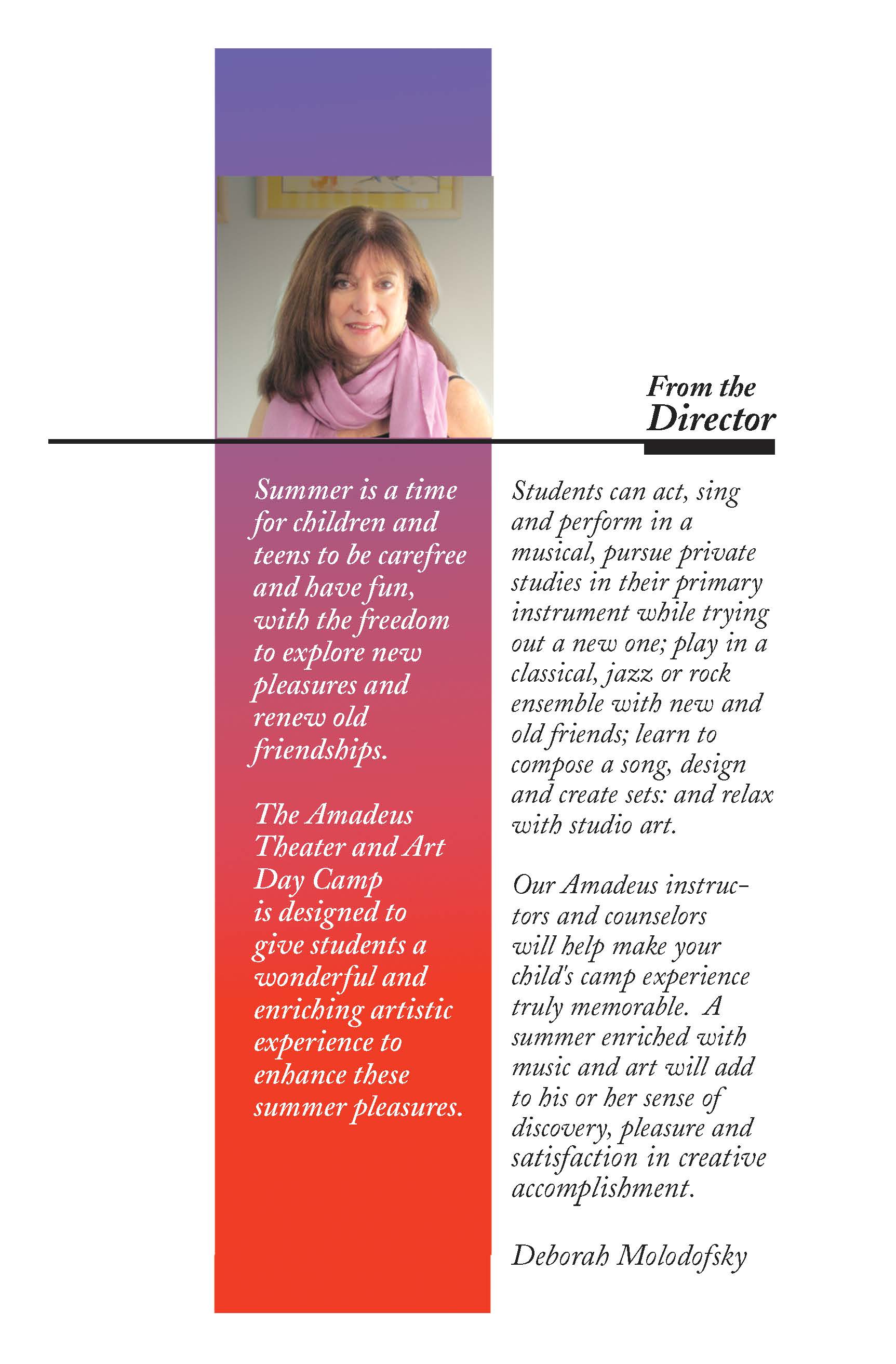 From the
Director

Summer is a time for children and teens to be carefree and have fun, with the freedom to explore new pleasures and renew old friendships.

The Amadeus Theater and Art Day Camp is designed to give students a wonderful and enriching artistic experience to enhance these summer pleasures.

Students can act, sing and perform in a musical, pursue private studies in their primary instrument while trying out a new one; play in a classical, jazz or rock ensemble with new and old friends; learn to compose a song, design and create sets: and relax with studio art.

Our Amadeus instructors and counselors will help make your child's camp experience truly memorable. A summer enriched with music and art will add to his or her sense of discovery, pleasure and satisfaction in creative accomplishment.

Deborah Molodofsky